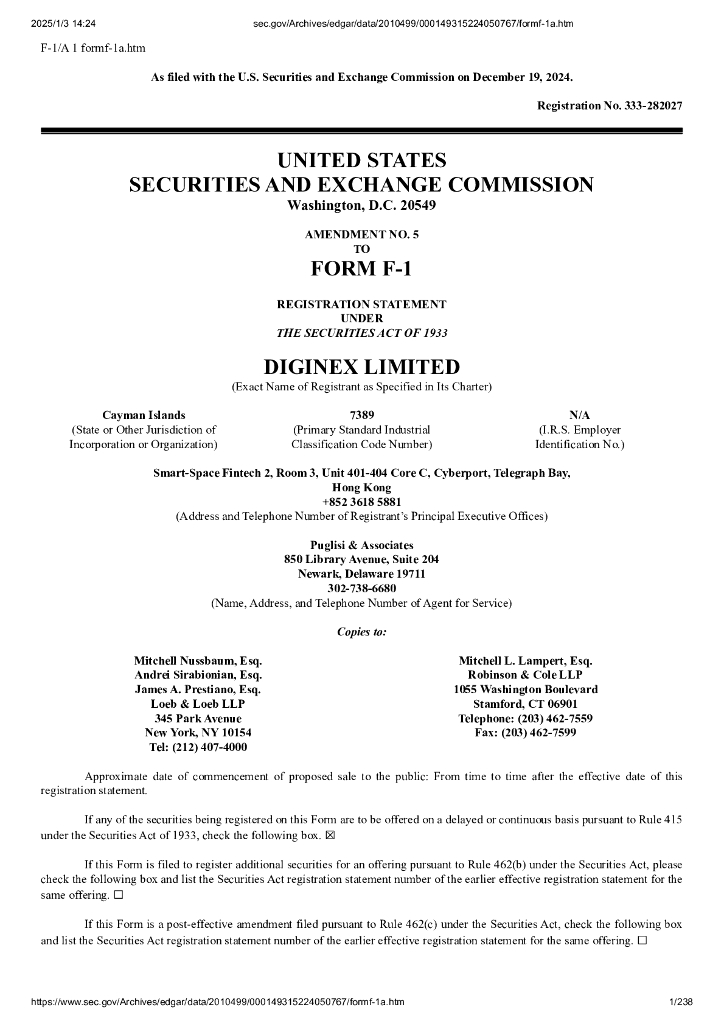 2025/1/3 14:24 sec.gov/Archives/edgar/data/2010499/000149315224050767/formf-1a.htm

F-1/A 1 formf-1a.htm

As filed with the U.S. Securities and Exchange Commission on December 19, 2024.

Registration No. 333-282027

UNITED STATES
SECURITIES AND EXCHANGE COMMISSION
Washington, D.C. 20549

AMENDMENT NO. 5
TO
FORM F-1

REGISTRATION STATEMENT
UNDER
THE SECURITIES ACT OF 1933

DIGINEX LIMITED
(Exact Name of Registrant as Specified in Its Charter)

Cayman Islands
(State or Other Jurisdiction of Incorporation or Organization)

7389
(Primary Standard Industrial Classification Code Number)

N/A
(I.R.S. Employer Identification No.)

Smart-Space Fintech 2, Room 3, Unit 401-404 Core C, Cyberport, Telegraph Bay, Hong Kong
+852 3618 5881
(Address and Telephone Number of Registrant's Principal Executive Offices)

Puglisi & Associates
850 Library Avenue, Suite 204
Newark, Delaware 19711
302-738-6680
(Name, Address, and Telephone Number of Agent for Service)

Copies to:

Mitchell Nussbaum, Esq.
Andrei Sirabionian, Esq.
James A. Prestiano, Esq.
Loeb & Loeb LLP
345 Park Avenue
New York, NY 10154
Tel: (212) 407-4000

Mitchell L. Lampert, Esq.
Robinson & Cole LLP
1055 Washington Boulevard
Stamford, CT 06901
Telephone: (203) 462-7559
Fax: (203) 462-7599

Approximate date of commencement of proposed sale to the public: From time to time after the effective date of this registration statement.

If any of the securities being registered on this Form are to be offered on a delayed or continuous basis pursuant to Rule 415 under the Securities Act of 1933, check the following box. ☒

If this Form is filed to register additional securities for an offering pursuant to Rule 462(b) under the Securities Act, please check the following box and list the Securities Act registration statement number of the earlier effective registration statement for the same offering. ☐

If this Form is a post-effective amendment filed pursuant to Rule 462(c) under the Securities Act, check the following box and list the Securities Act registration statement number of the earlier effective registration statement for the same offering. ☐

https://www.sec.gov/Archives/edgar/data/2010499/000149315224050767/formf-1a.htm 1/238